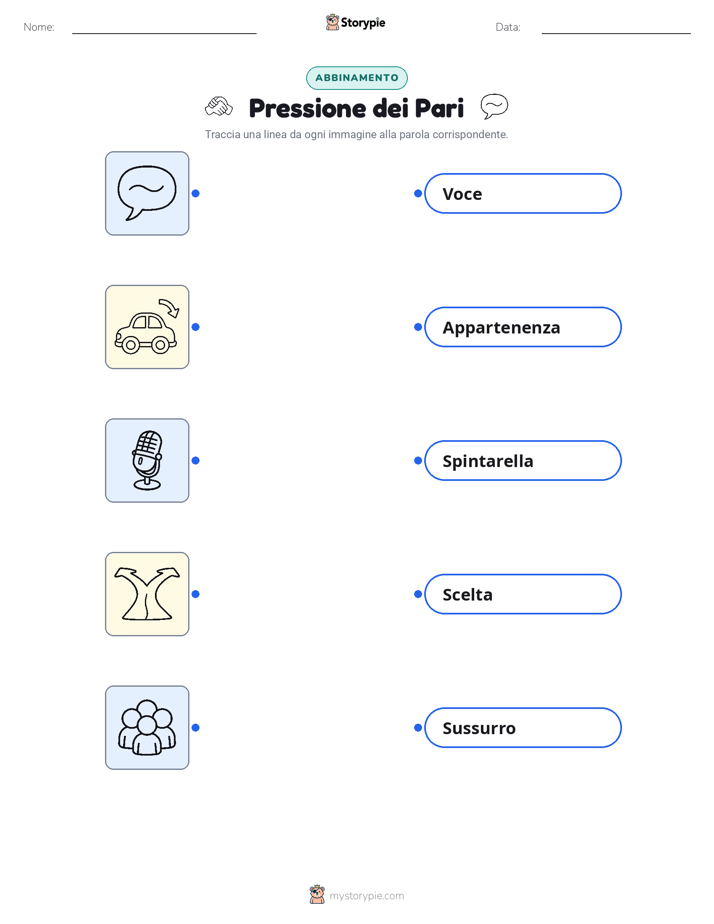 Nome: Storypie Data:

ABBINAMENTO

Pressione dei Pari

Traccia una linea da ogni immagine alla parola corrispondente.

Voce

Appartenenza

Spintarella

Scelta

Sussurro

mystorypie.com